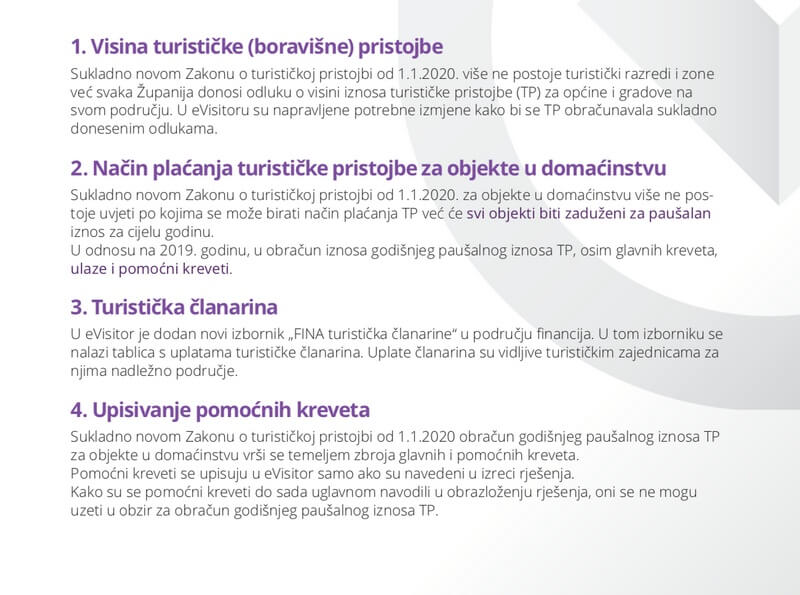 1. Visina turističke (boravišne) pristojbe

Sukladno novom Zakonu o turističkoj pristojbi od 1.1.2020. više ne postoje turistički razredi i zone već svaka Županija donosi odluku o visini iznosa turističke pristojbe (TP) za općine i gradove na svom području. U eVisitoru su napravljene potrebne izmjene kako bi se TP obračunavala sukladno donesenim odlukama.

2. Način plaćanja turističke pristojbe za objekte u domaćinstvu

Sukladno novom Zakonu o turističkoj pristojbi od 1.1.2020. za objekte u domaćinstvu više ne postoje uvjeti po kojima se može birati način plaćanja TP već će svi objekti biti zaduženi za paušalan iznos za cijelu godinu.
U odnosu na 2019. godinu, u obračun iznosa godišnjeg paušalnog iznosa TP, osim glavnih kreveta, ulaze i pomoćni kreveti.

3. Turistička članarina

U eVisitor je dodan novi izbornik „FINA turistička članarine“ u području financija. U tom izborniku se nalazi tablica s uplatama turističke članarina. Uplate članarina su vidljive turističkim zajednicama za njima nadležno područje.

4. Upisivanje pomoćnih kreveta

Sukladno novom Zakonu o turističkoj pristojbi od 1.1.2020 obračun godišnjeg paušalnog iznosa TP za objekte u domaćinstvu vrši se temeljem zbroja glavnih i pomoćnih kreveta.
Pomoćni kreveti se upisuju u eVisitor samo ako su navedeni u izreci rješenja.
Kako su se pomoćni kreveti do sada uglavnom navodili u obrazloženju rješenja, oni se ne mogu uzeti u obzir za obračun godišnjeg paušalnog iznosa TP.